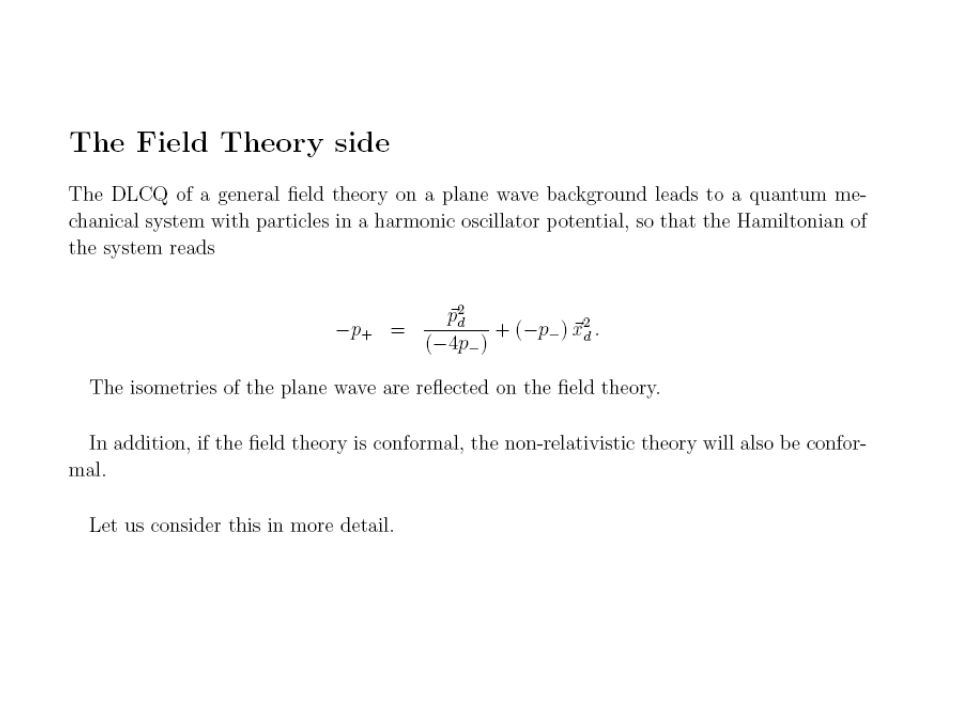 The Field Theory side

The DLCQ of a general field theory on a plane wave background leads to a quantum mechanical system with particles in a harmonic oscillator potential, so that the Hamiltonian of the system reads

$$-p_+ = \frac{\vec{p}_d^{\,2}}{(-4p_-)} + (-p_-)\,\vec{x}_d^{\,2}.$$

The isometries of the plane wave are reflected on the field theory.

In addition, if the field theory is conformal, the non-relativistic theory will also be conformal.

Let us consider this in more detail.